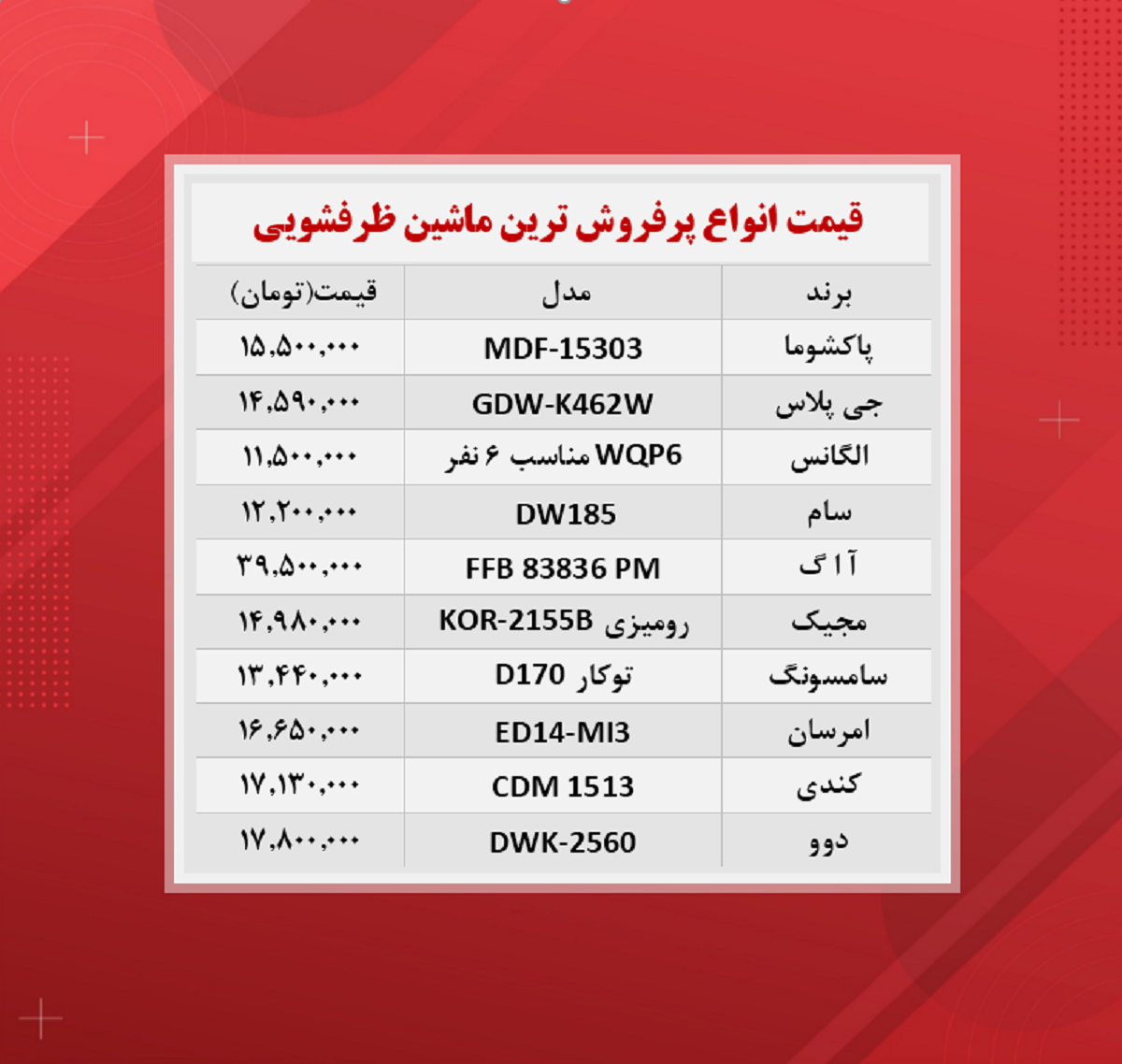 قیمت انواع پرفروش ترین ماشین ظرفشویی

| برند | مدل | قیمت(تومان) |
|---|---|---|
| پاکشوما | MDF-15303 | ۱۵,۵۰۰,۰۰۰ |
| جی پلاس | GDW-K462W | ۱۴,۵۹۰,۰۰۰ |
| الگانس | WQP6 مناسب ۶ نفر | ۱۱,۵۰۰,۰۰۰ |
| سام | DW185 | ۱۲,۲۰۰,۰۰۰ |
| آ ا گ | FFB 83836 PM | ۳۹,۵۰۰,۰۰۰ |
| مجیک | رومیزی KOR-2155B | ۱۴,۹۸۰,۰۰۰ |
| سامسونگ | توکار D170 | ۱۳,۴۴۰,۰۰۰ |
| امرسان | ED14-MI3 | ۱۶,۶۵۰,۰۰۰ |
| کندی | CDM 1513 | ۱۷,۱۳۰,۰۰۰ |
| دوو | DWK-2560 | ۱۷,۸۰۰,۰۰۰ |